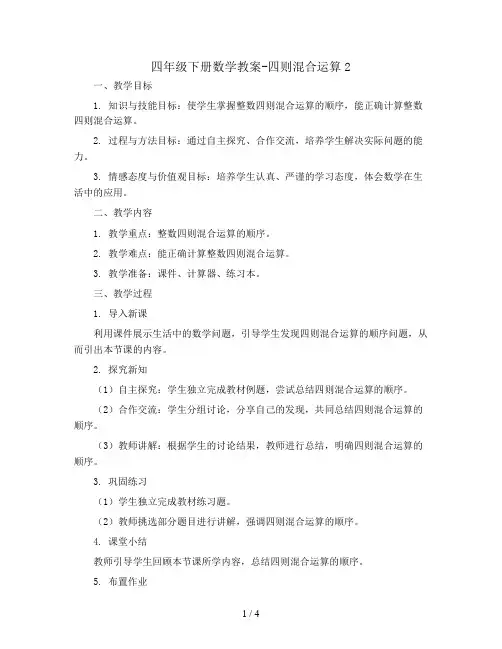 四年级下册数学教案-四则混合运算 2

一、教学目标

1. 知识与技能目标：使学生掌握整数四则混合运算的顺序，能正确计算整数四则混合运算。

2. 过程与方法目标：通过自主探究、合作交流，培养学生解决实际问题的能力。

3. 情感态度与价值观目标：培养学生认真、严谨的学习态度，体会数学在生活中的应用。

二、教学内容

1. 教学重点：整数四则混合运算的顺序。

2. 教学难点：能正确计算整数四则混合运算。

3. 教学准备：课件、计算器、练习本。

三、教学过程

1. 导入新课

利用课件展示生活中的数学问题，引导学生发现四则混合运算的顺序问题，从而引出本节课的内容。

2. 探究新知

（1）自主探究：学生独立完成教材例题，尝试总结四则混合运算的顺序。

（2）合作交流：学生分组讨论，分享自己的发现，共同总结四则混合运算的顺序。

（3）教师讲解：根据学生的讨论结果，教师进行总结，明确四则混合运算的顺序。

3. 巩固练习

（1）学生独立完成教材练习题。

（2）教师挑选部分题目进行讲解，强调四则混合运算的顺序。

4. 课堂小结

教师引导学生回顾本节课所学内容，总结四则混合运算的顺序。

5. 布置作业

1 / 4